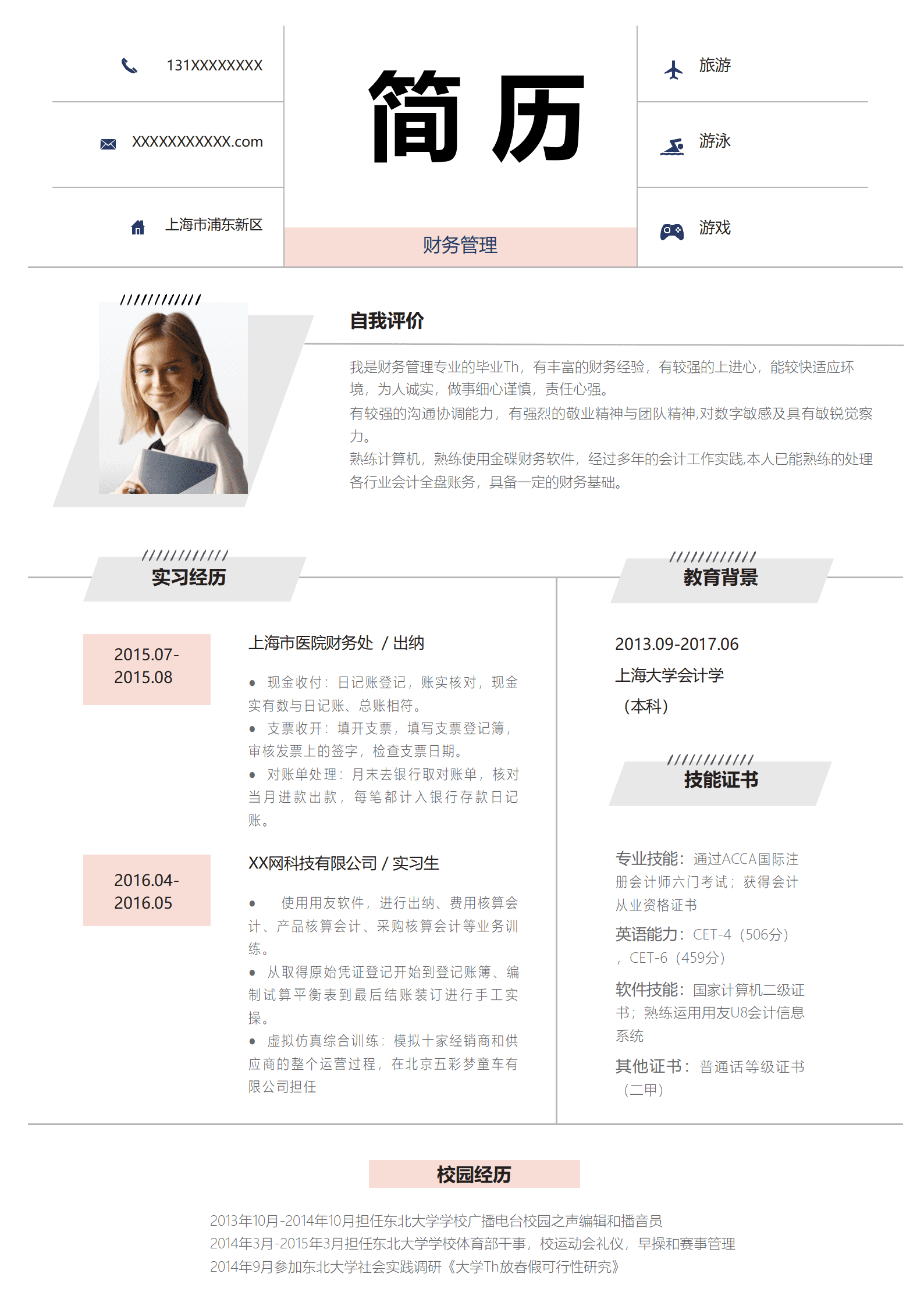 131XXXXXXXX

XXXXXXXXXXX.com

上海市浦东新区

简 历

财务管理

旅游

游泳

游戏

自我评价

我是财务管理专业的毕业Th，有丰富的财务经验，有较强的上进心，能较快适应环境，为人诚实，做事细心谨慎，责任心强。
有较强的沟通协调能力，有强烈的敬业精神与团队精神,对数字敏感及具有敏锐觉察力。
熟练计算机，熟练使用金碟财务软件，经过多年的会计工作实践,本人已能熟练的处理各行业会计全盘账务，具备一定的财务基础。

实习经历

2015.07-2015.08

上海市医院财务处 / 出纳

● 现金收付：日记账登记，账实核对，现金实有数与日记账、总账相符。
● 支票收开：填开支票，填写支票登记簿，审核发票上的签字，检查支票日期。
● 对账单处理：月末去银行取对账单，核对当月进款出款，每笔都计入银行存款日记账。

2016.04-2016.05

XX网科技有限公司 / 实习生

● 使用用友软件，进行出纳、费用核算会计、产品核算会计、采购核算会计等业务训练。
● 从取得原始凭证登记开始到登记账簿、编制试算平衡表到最后结账装订进行手工实操。
● 虚拟仿真综合训练：模拟十家经销商和供应商的整个运营过程，在北京五彩梦童车有限公司担任

教育背景

2013.09-2017.06
上海大学会计学
（本科）

技能证书

专业技能：通过ACCA国际注册会计师六门考试；获得会计从业资格证书
英语能力：CET-4（506分），CET-6（459分）
软件技能：国家计算机二级证书；熟练运用用友U8会计信息系统
其他证书：普通话等级证书（二甲）

校园经历

2013年10月-2014年10月担任东北大学学校广播电台校园之声编辑和播音员
2014年3月-2015年3月担任东北大学学校体育部干事，校运动会礼仪，早操和赛事管理
2014年9月参加东北大学社会实践调研《大学Th放春假可行性研究》